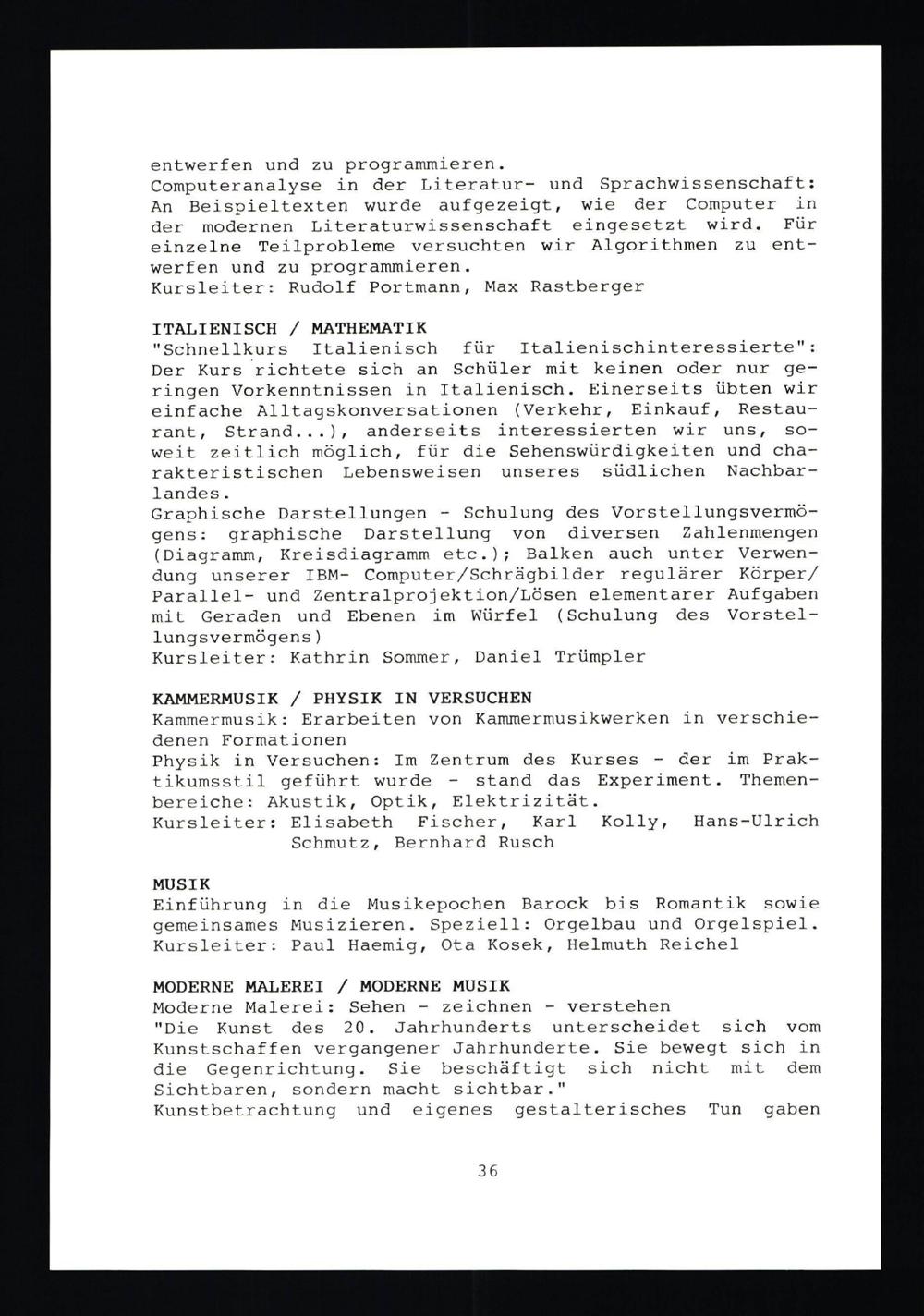 entwerfen und zu programmieren.
Computeranalyse in der Literatur- und Sprachwissenschaft: An Beispieltexten wurde aufgezeigt, wie der Computer in der modernen Literaturwissenschaft eingesetzt wird. Für einzelne Teilprobleme versuchten wir Algorithmen zu entwerfen und zu programmieren.
Kursleiter: Rudolf Portmann, Max Rastberger

ITALIENISCH / MATHEMATIK
"Schnellkurs Italienisch für Italienischinteressierte": Der Kurs richtete sich an Schüler mit keinen oder nur geringen Vorkenntnissen in Italienisch. Einerseits übten wir einfache Alltagskonversationen (Verkehr, Einkauf, Restaurant, Strand...), anderseits interessierten wir uns, soweit zeitlich möglich, für die Sehenswürdigkeiten und charakteristischen Lebensweisen unseres südlichen Nachbarlandes.
Graphische Darstellungen - Schulung des Vorstellungsvermögens: graphische Darstellung von diversen Zahlenmengen (Diagramm, Kreisdiagramm etc.); Balken auch unter Verwendung unserer IBM- Computer/Schrägbilder regulärer Körper/ Parallel- und Zentralprojektion/Lösen elementarer Aufgaben mit Geraden und Ebenen im Würfel (Schulung des Vorstellungsvermögens)
Kursleiter: Kathrin Sommer, Daniel Trümpler

KAMMERMUSIK / PHYSIK IN VERSUCHEN
Kammermusik: Erarbeiten von Kammermusikwerken in verschiedenen Formationen
Physik in Versuchen: Im Zentrum des Kurses - der im Praktikumsstil geführt wurde - stand das Experiment. Themenbereiche: Akustik, Optik, Elektrizität.
Kursleiter: Elisabeth Fischer, Karl Kolly, Hans-Ulrich Schmutz, Bernhard Rusch

MUSIK
Einführung in die Musikepochen Barock bis Romantik sowie gemeinsames Musizieren. Speziell: Orgelbau und Orgelspiel.
Kursleiter: Paul Haemig, Ota Kosek, Helmuth Reichel

MODERNE MALEREI / MODERNE MUSIK
Moderne Malerei: Sehen - zeichnen - verstehen
"Die Kunst des 20. Jahrhunderts unterscheidet sich vom Kunstschaffen vergangener Jahrhunderte. Sie bewegt sich in die Gegenrichtung. Sie beschäftigt sich nicht mit dem Sichtbaren, sondern macht sichtbar."
Kunstbetrachtung und eigenes gestalterisches Tun gaben

36